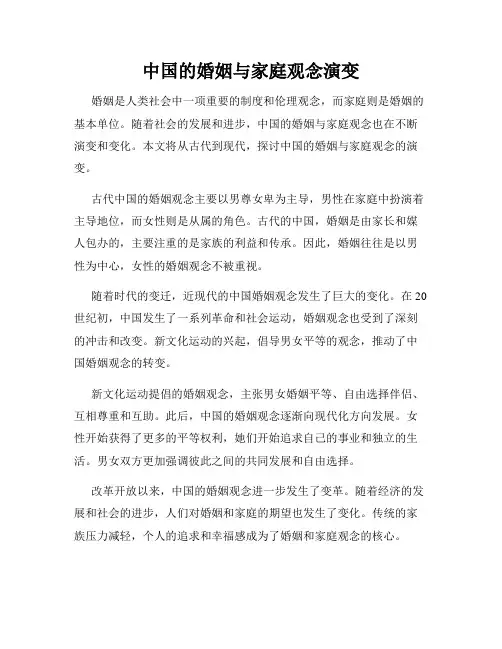 中国的婚姻与家庭观念演变

婚姻是人类社会中一项重要的制度和伦理观念，而家庭则是婚姻的基本单位。随着社会的发展和进步，中国的婚姻与家庭观念也在不断演变和变化。本文将从古代到现代，探讨中国的婚姻与家庭观念的演变。

古代中国的婚姻观念主要以男尊女卑为主导，男性在家庭中扮演着主导地位，而女性则是从属的角色。古代的中国，婚姻是由家长和媒人包办的，主要注重的是家族的利益和传承。因此，婚姻往往是以男性为中心，女性的婚姻观念不被重视。

随着时代的变迁，近现代的中国婚姻观念发生了巨大的变化。在20世纪初，中国发生了一系列革命和社会运动，婚姻观念也受到了深刻的冲击和改变。新文化运动的兴起，倡导男女平等的观念，推动了中国婚姻观念的转变。

新文化运动提倡的婚姻观念，主张男女婚姻平等、自由选择伴侣、互相尊重和互助。此后，中国的婚姻观念逐渐向现代化方向发展。女性开始获得了更多的平等权利，她们开始追求自己的事业和独立的生活。男女双方更加强调彼此之间的共同发展和自由选择。

改革开放以来，中国的婚姻观念进一步发生了变革。随着经济的发展和社会的进步，人们对婚姻和家庭的期望也发生了变化。传统的家族压力减轻，个人的追求和幸福感成为了婚姻和家庭观念的核心。